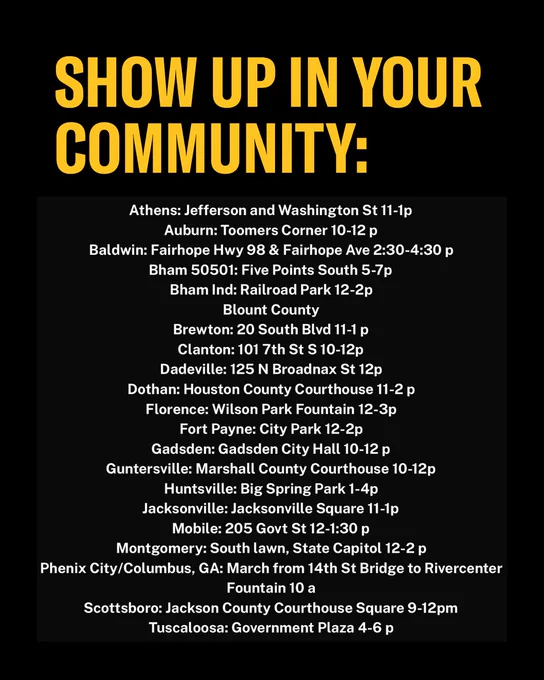 SHOW UP IN YOUR COMMUNITY:

Athens: Jefferson and Washington St 11-1p
Auburn: Toomers Corner 10-12 p
Baldwin: Fairhope Hwy 98 & Fairhope Ave 2:30-4:30 p
Bham 50501: Five Points South 5-7p
Bham Ind: Railroad Park 12-2p
Blount County
Brewton: 20 South Blvd 11-1 p
Clanton: 101 7th St S 10-12p
Dadeville: 125 N Broadnax St 12p
Dothan: Houston County Courthouse 11-2 p
Florence: Wilson Park Fountain 12-3p
Fort Payne: City Park 12-2p
Gadsden: Gadsden City Hall 10-12 p
Guntersville: Marshall County Courthouse 10-12p
Huntsville: Big Spring Park 1-4p
Jacksonville: Jacksonville Square 11-1p
Mobile: 205 Govt St 12-1:30 p
Montgomery: South lawn, State Capitol 12-2 p
Phenix City/Columbus, GA: March from 14th St Bridge to Rivercenter Fountain 10 a
Scottsboro: Jackson County Courthouse Square 9-12pm
Tuscaloosa: Government Plaza 4-6 p